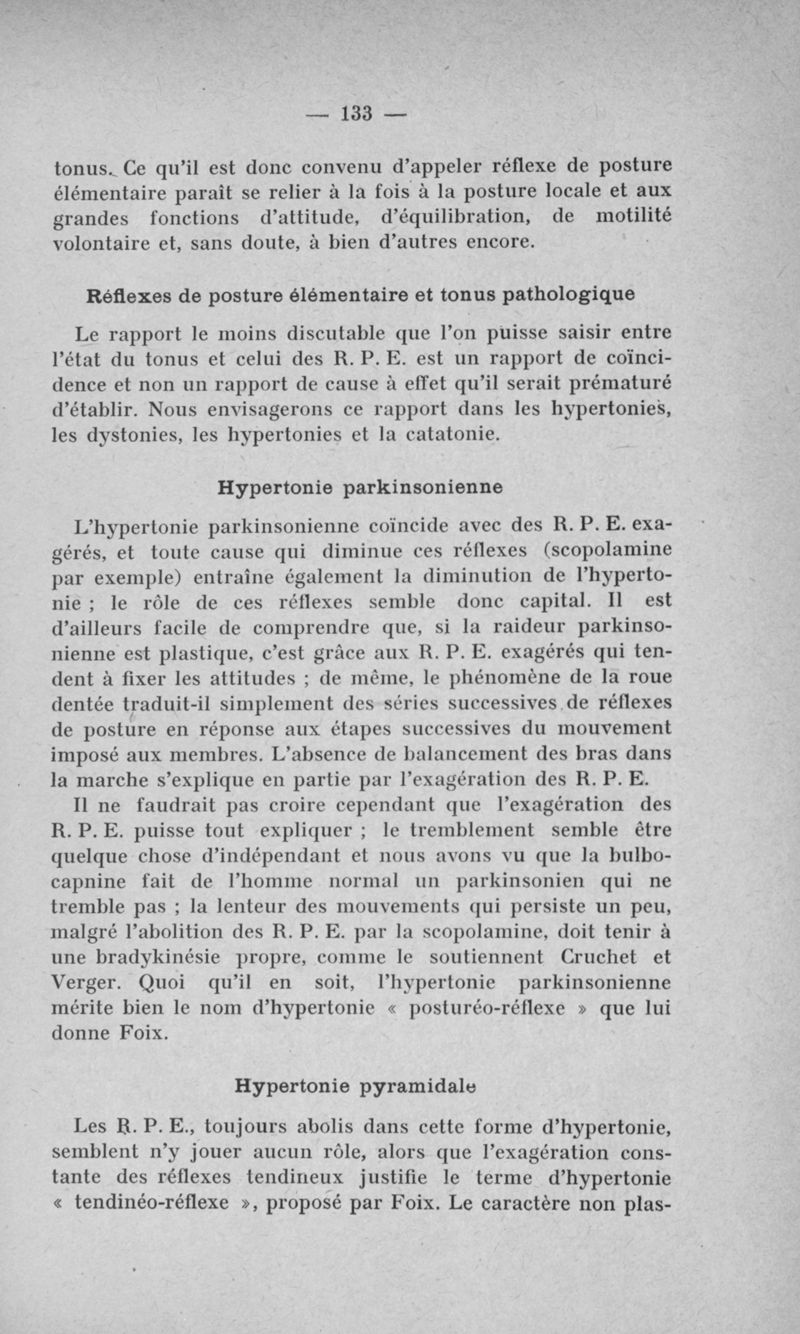 — 133 —

tonus. Ce qu'il est donc convenu d'appeler réflexe de posture élémentaire paraît se relier à la fois à la posture locale et aux grandes fonctions d'attitude, d'équilibration, de motilité volontaire et, sans doute, à bien d'autres encore.

Réflexes de posture élémentaire et tonus pathologique

Le rapport le moins discutable que l'on puisse saisir entre l'état du tonus et celui des R. P. E. est un rapport de coïncidence et non un rapport de cause à effet qu'il serait prématuré d'établir. Nous envisagerons ce rapport dans les hypertonies, les dystonies, les hypertonies et la catatonie.

Hypertonie parkinsonienne

L'hypertonie parkinsonienne coïncide avec des R. P. E. exagérés, et toute cause qui diminue ces réflexes (scopolamine par exemple) entraîne également la diminution de l'hypertonie ; le rôle de ces réflexes semble donc capital. Il est d'ailleurs facile de comprendre que, si la raideur parkinsonienne est plastique, c'est grâce aux R. P. E. exagérés qui tendent à fixer les attitudes ; de même, le phénomène de la roue dentée traduit-il simplement des séries successives de réflexes de posture en réponse aux étapes successives du mouvement imposé aux membres. L'absence de balancement des bras dans la marche s'explique en partie par l'exagération des R. P. E.

Il ne faudrait pas croire cependant que l'exagération des R. P. E. puisse tout expliquer ; le tremblement semble être quelque chose d'indépendant et nous avons vu que la bulbocapnine fait de l'homme normal un parkinsonien qui ne tremble pas ; la lenteur des mouvements qui persiste un peu, malgré l'abolition des R. P. E. par la scopolamine, doit tenir à une bradykinésie propre, comme le soutiennent Cruchet et Verger. Quoi qu'il en soit, l'hypertonie parkinsonienne mérite bien le nom d'hypertonie « posturéo-réflexe » que lui donne Foix.

Hypertonie pyramidale

Les R. P. E., toujours abolis dans cette forme d'hypertonie, semblent n'y jouer aucun rôle, alors que l'exagération constante des réflexes tendineux justifie le terme d'hypertonie « tendinéo-réflexe », proposé par Foix. Le caractère non plas-